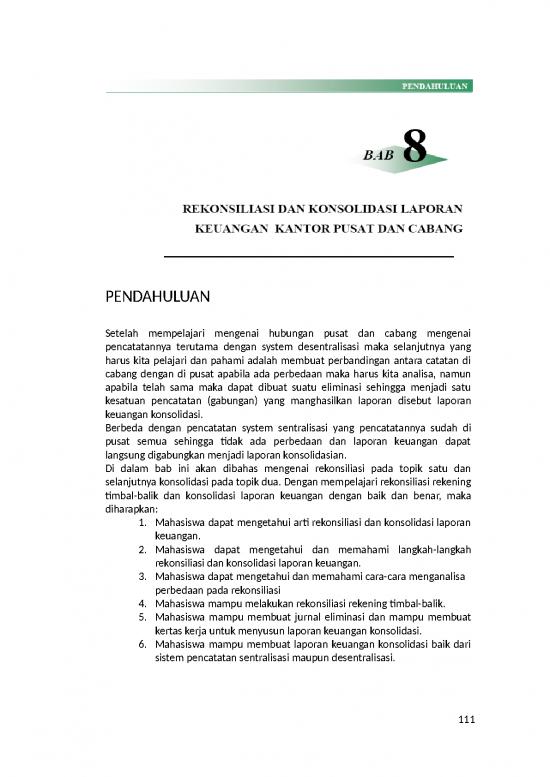 PENDAHULUAN

BAB 8

REKONSILIASI DAN KONSOLIDASI LAPORAN KEUANGAN KANTOR PUSAT DAN CABANG

PENDAHULUAN

Setelah mempelajari mengenai hubungan pusat dan cabang mengenai pencatatannya terutama dengan system desentralisasi maka selanjutnya yang harus kita pelajari dan pahami adalah membuat perbandingan antara catatan di cabang dengan di pusat apabila ada perbedaan maka harus kita analisa, namun apabila telah sama maka dapat dibuat suatu eliminasi sehingga menjadi satu kesatuan pencatatan (gabungan) yang manghasilkan laporan disebut laporan keuangan konsolidasi.
Berbeda dengan pencatatan system sentralisasi yang pencatatannya sudah di pusat semua sehingga tidak ada perbedaan dan laporan keuangan dapat langsung digabungkan menjadi laporan konsolidasian.
Di dalam bab ini akan dibahas mengenai rekonsiliasi pada topik satu dan selanjutnya konsolidasi pada topik dua. Dengan mempelajari rekonsiliasi rekening timbal-balik dan konsolidasi laporan keuangan dengan baik dan benar, maka diharapkan:
1. Mahasiswa dapat mengetahui arti rekonsiliasi dan konsolidasi laporan keuangan.
2. Mahasiswa dapat mengetahui dan memahami langkah-langkah rekonsiliasi dan konsolidasi laporan keuangan.
3. Mahasiswa dapat mengetahui dan memahami cara-cara menganalisa perbedaan pada rekonsiliasi
4. Mahasiswa mampu melakukan rekonsiliasi rekening timbal-balik.
5. Mahasiswa mampu membuat jurnal eliminasi dan mampu membuat kertas kerja untuk menyusun laporan keuangan konsolidasi.
6. Mahasiswa mampu membuat laporan keuangan konsolidasi baik dari sistem pencatatan sentralisasi maupun desentralisasi.

111